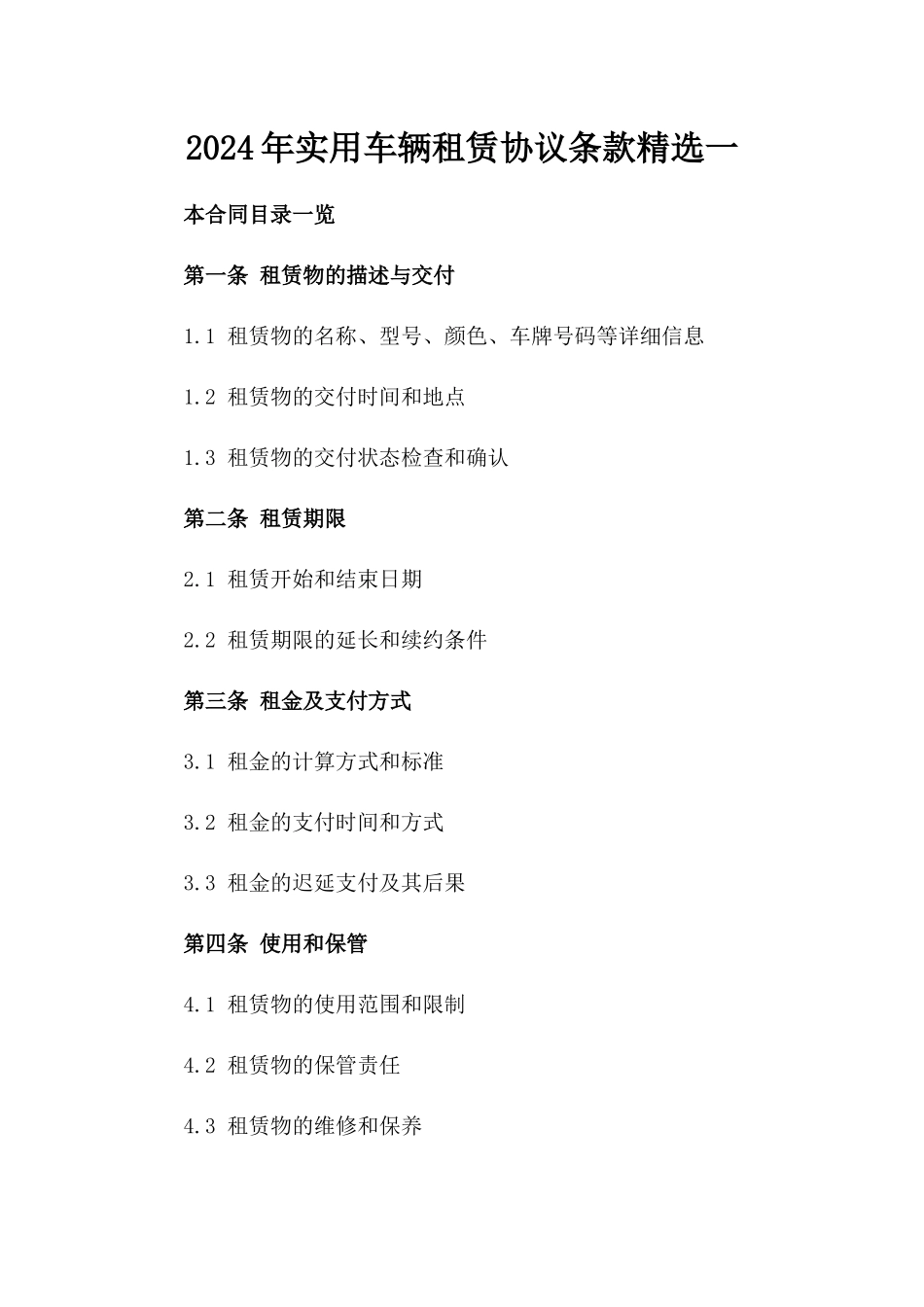 2024年实用车辆租赁协议条款精选一

本合同目录一览

第一条 租赁物的描述与交付

1.1 租赁物的名称、型号、颜色、车牌号码等详细信息

1.2 租赁物的交付时间和地点

1.3 租赁物的交付状态检查和确认

第二条 租赁期限

2.1 租赁开始和结束日期

2.2 租赁期限的延长和续约条件

第三条 租金及支付方式

3.1 租金的计算方式和标准

3.2 租金的支付时间和方式

3.3 租金的迟延支付及其后果

第四条 使用和保管

4.1 租赁物的使用范围和限制

4.2 租赁物的保管责任

4.3 租赁物的维修和保养